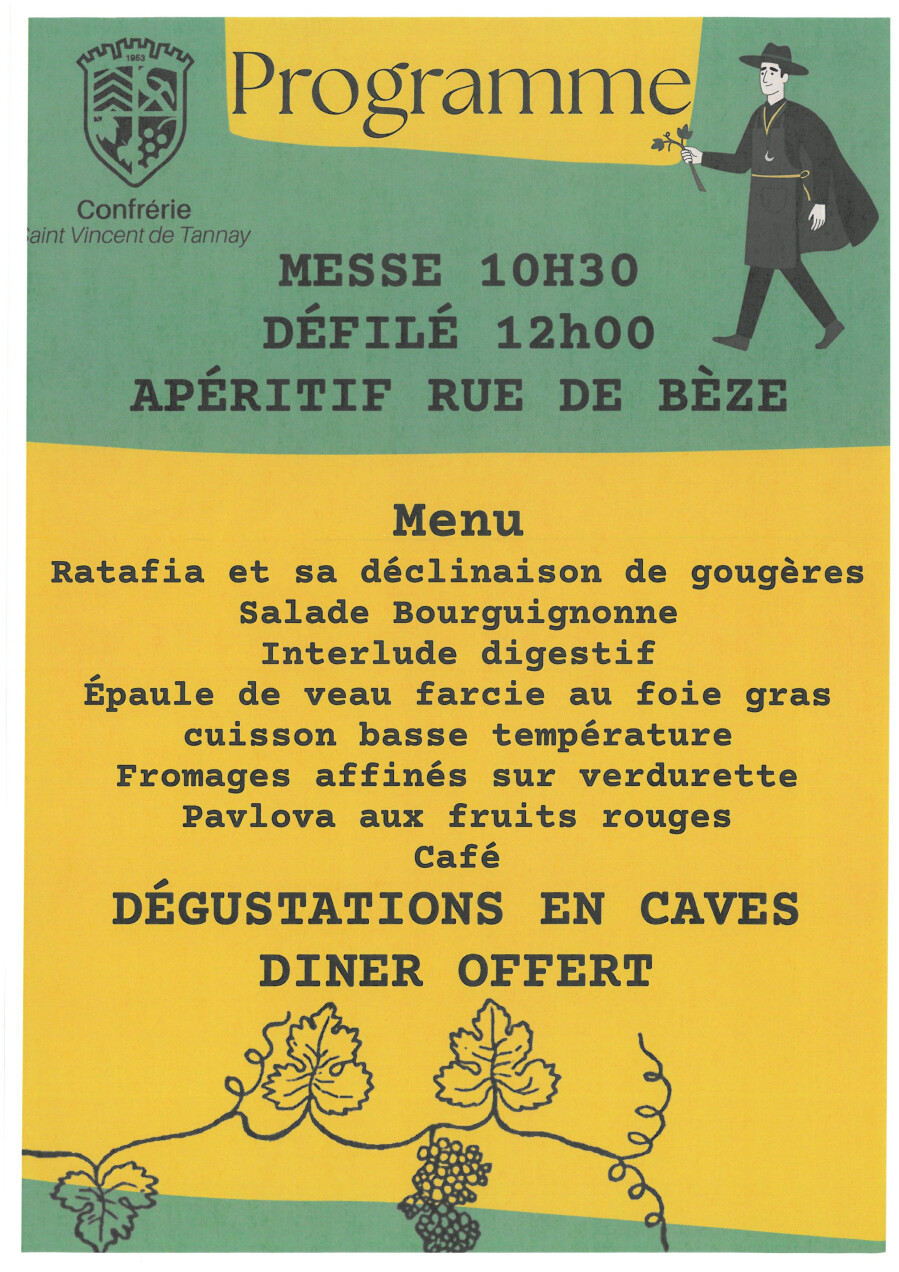 1953

Confrérie
aint Vincent de Tannay

Programme

MESSE 10H30
DÉFILÉ 12h00
APÉRITIF RUE DE BÈZE

Menu
Ratafia et sa déclinaison de gougères
Salade Bourguignonne
Interlude digestif
Épaule de veau farcie au foie gras
cuisson basse température
Fromages affinés sur verdurette
Pavlova aux fruits rouges
Café
DÉGUSTATIONS EN CAVES
DINER OFFERT